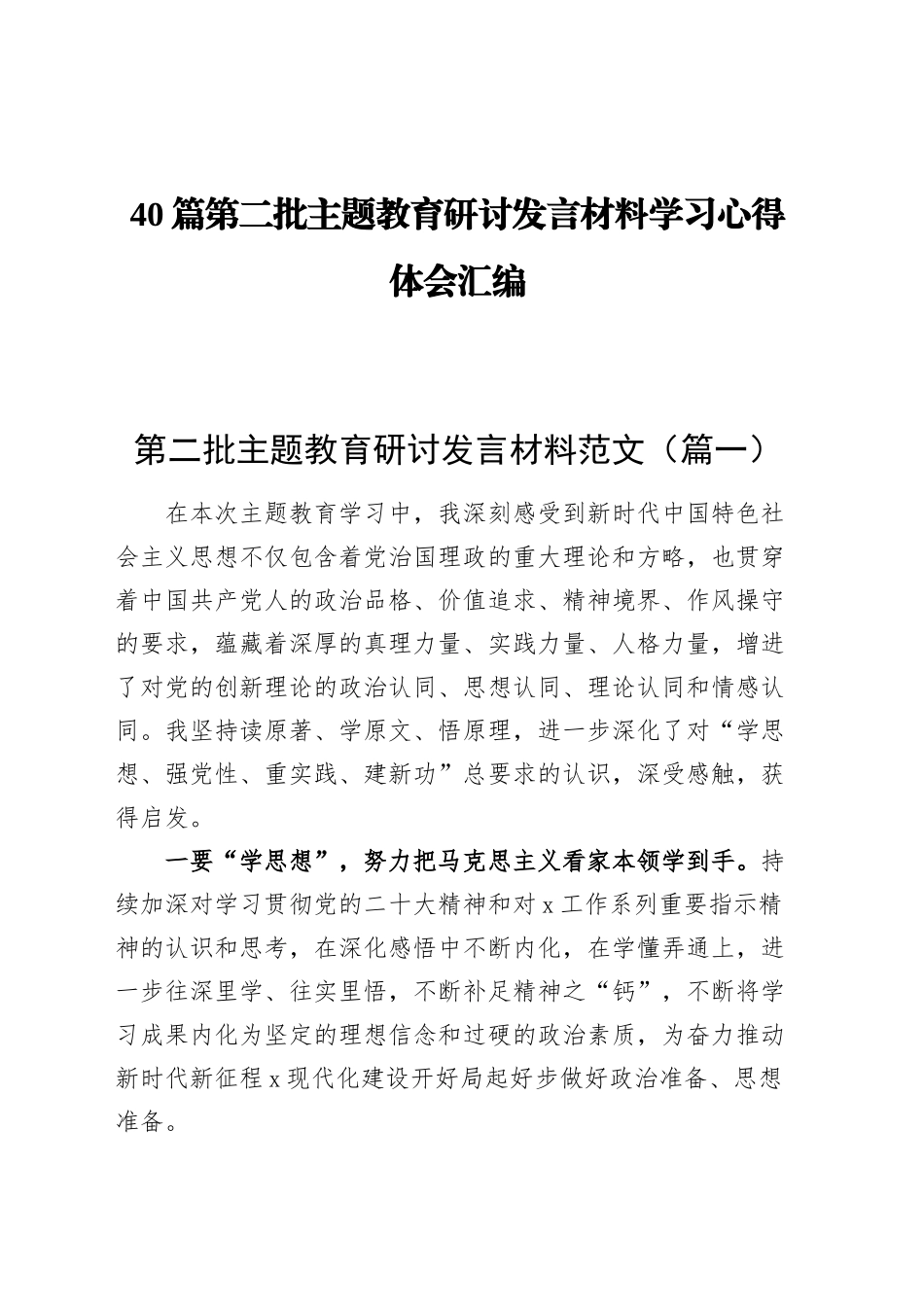 40 篇第二批主题教育研讨发言材料学习心得体会汇编

第二批主题教育研讨发言材料范文（篇一）

在本次主题教育学习中，我深刻感受到新时代中国特色社会主义思想不仅包含着党治国理政的重大理论和方略，也贯穿着中国共产党人的政治品格、价值追求、精神境界、作风操守的要求，蕴藏着深厚的真理力量、实践力量、人格力量，增进了对党的创新理论的政治认同、思想认同、理论认同和情感认同。我坚持读原著、学原文、悟原理，进一步深化了对“学思想、强党性、重实践、建新功”总要求的认识，深受感触，获得启发。

一要“学思想”，努力把马克思主义看家本领学到手。持续加深对学习贯彻党的二十大精神和对 x 工作系列重要指示精神的认识和思考，在深化感悟中不断内化，在学懂弄通上，进一步往深里学、往实里悟，不断补足精神之“钙”，不断将学习成果内化为坚定的理想信念和过硬的政治素质，为奋力推动新时代新征程 x 现代化建设开好局起好步做好政治准备、思想准备。